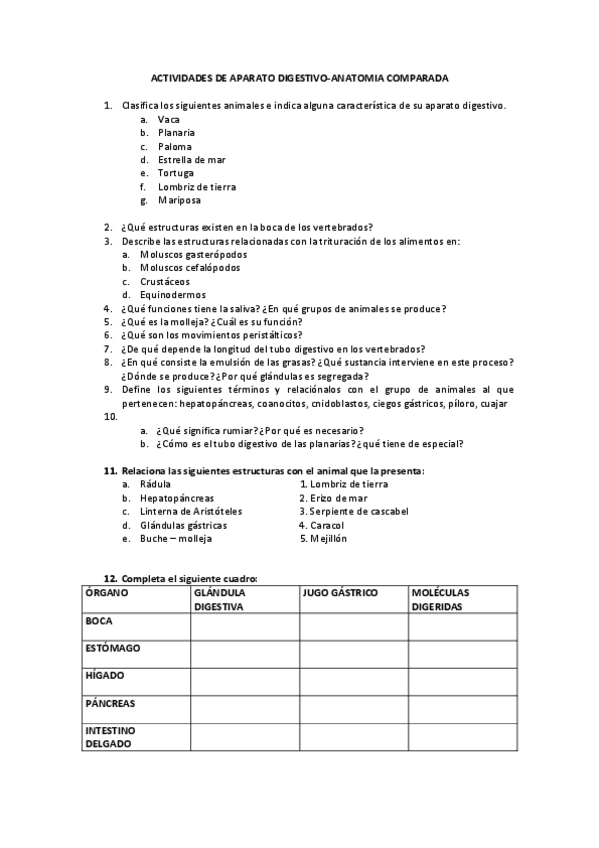 ACTIVIDADES DE APARATO DIGESTIVO-ANATOMIA COMPARADA

1. Clasifica los siguientes animales e indica alguna característica de su aparato digestivo.
a. Vaca
b. Planaria
c. Paloma
d. Estrella de mar
e. Tortuga
f. Lombriz de tierra
g. Mariposa

2. ¿Qué estructuras existen en la boca de los vertebrados?
3. Describe las estructuras relacionadas con la trituración de los alimentos en:
a. Moluscos gasterópodos
b. Moluscos cefalópodos
c. Crustáceos
d. Equinodermos
4. ¿Qué funciones tiene la saliva? ¿En qué grupos de animales se produce?
5. ¿Qué es la molleja? ¿Cuál es su función?
6. ¿Qué son los movimientos peristálticos?
7. ¿De qué depende la longitud del tubo digestivo en los vertebrados?
8. ¿En qué consiste la emulsión de las grasas? ¿Qué sustancia interviene en este proceso? ¿Dónde se produce? ¿Por qué glándulas es segregada?
9. Define los siguientes términos y relaciónalos con el grupo de animales al que pertenecen: hepatopáncreas, coanocitos, cnidoblastos, ciegos gástricos, píloro, cuajar
10.
a. ¿Qué significa rumiar? ¿Por qué es necesario?
b. ¿Cómo es el tubo digestivo de las planarias? ¿qué tiene de especial?

11. Relaciona las siguientes estructuras con el animal que la presenta:
a. Rádula
b. Hepatopáncreas
c. Linterna de Aristóteles
d. Glándulas gástricas
e. Buche – molleja

1. Lombriz de tierra
2. Erizo de mar
3. Serpiente de cascabel
4. Caracol
5. Mejillón

12. Completa el siguiente cuadro:

| ÓRGANO | GLÁNDULA DIGESTIVA | JUGO GÁSTRICO | MOLÉCULAS DIGERIDAS |
|---|---|---|---|
| BOCA | | | |
| ESTÓMAGO | | | |
| HÍGADO | | | |
| PÁNCREAS | | | |
| INTESTINO DELGADO | | | |